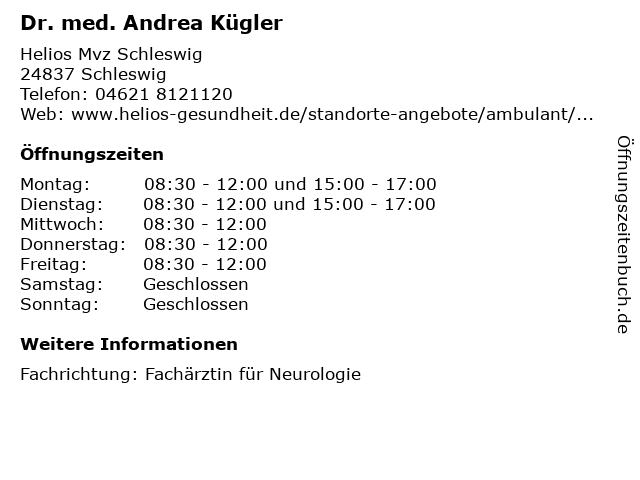 Dr. med. Andrea Kügler

Helios Mvz Schleswig
24837 Schleswig
Telefon: 04621 8121120
Web: www.helios-gesundheit.de/standorte-angebote/ambulant/...

Öffnungszeiten

Montag: 08:30 - 12:00 und 15:00 - 17:00
Dienstag: 08:30 - 12:00 und 15:00 - 17:00
Mittwoch: 08:30 - 12:00
Donnerstag: 08:30 - 12:00
Freitag: 08:30 - 12:00
Samstag: Geschlossen
Sonntag: Geschlossen

Weitere Informationen

Fachrichtung: Fachärztin für Neurologie

Öffnungszeitenbuch.de